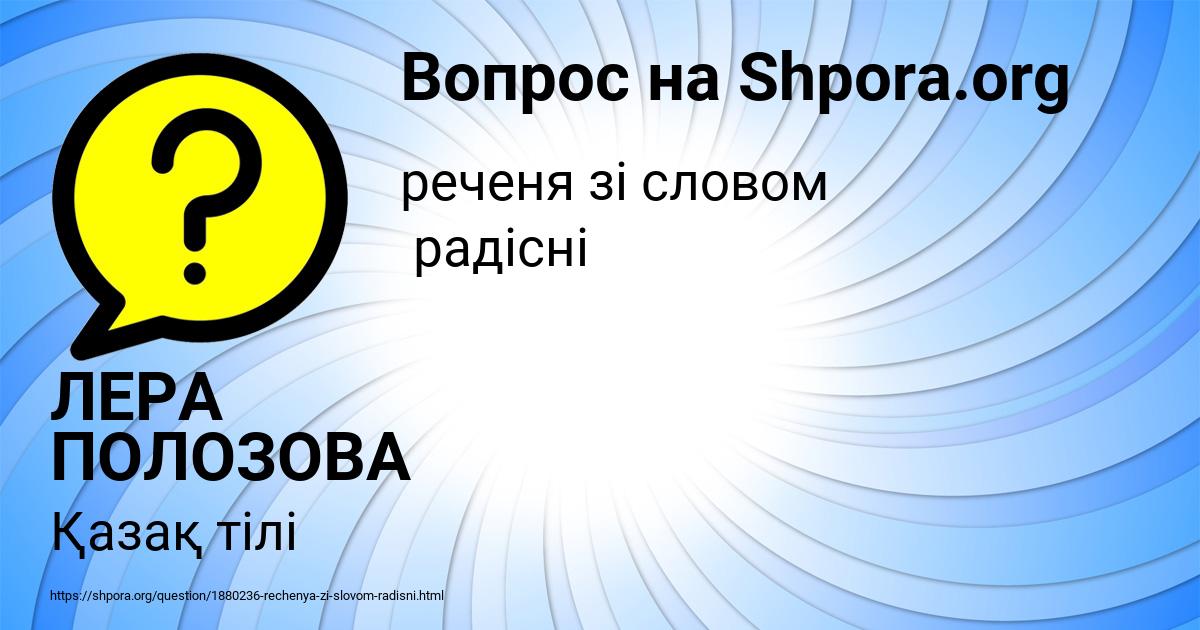 Вопрос на Shpora.org

реченя зі словом
радісні

ЛЕРА ПОЛОЗОВА

Қазақ тілі

https://shpora.org/question/1880236-rechenya-zi-slovom-radisni.html